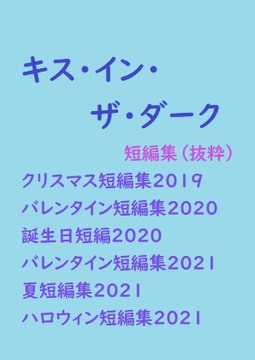 キス・イン・
ザ・ダーク

短編集（抜粋）

クリスマス短編集2019
バレンタイン短編集2020
誕生日短編2020
バレンタイン短編集2021
夏短編集2021
ハロウィン短編集2021